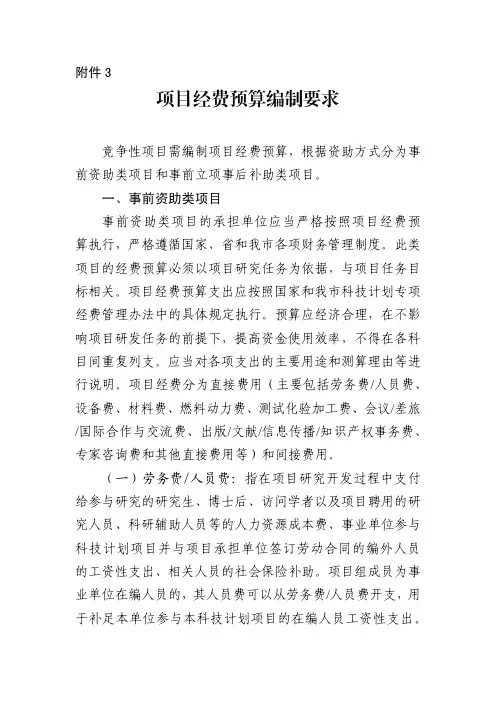 附件 3

项目经费预算编制要求

竞争性项目需编制项目经费预算，根据资助方式分为事前资助类项目和事前立项事后补助类项目。

一、事前资助类项目

事前资助类项目的承担单位应当严格按照项目经费预算执行，严格遵循国家、省和我市各项财务管理制度。此类项目的经费预算必须以项目研究任务为依据，与项目任务目标相关。项目经费预算支出应按照国家和我市科技计划专项经费管理办法中的具体规定执行。预算应经济合理，在不影响项目研发任务的前提下，提高资金使用效率，不得在各科目间重复列支。应当对各项支出的主要用途和测算理由等进行说明。项目经费分为直接费用（主要包括劳务费/人员费、设备费、材料费、燃料动力费、测试化验加工费、会议/差旅/国际合作与交流费、出版/文献/信息传播/知识产权事务费、专家咨询费和其他直接费用等）和间接费用。

（一）劳务费/人员费：指在项目研究开发过程中支付给参与研究的研究生、博士后、访问学者以及项目聘用的研究人员、科研辅助人员等的人力资源成本费、事业单位参与科技计划项目并与项目承担单位签订劳动合同的编外人员的工资性支出、相关人员的社会保险补助。项目组成员为事业单位在编人员的，其人员费可以从劳务费/人员费开支，用于补足本单位参与本科技计划项目的在编人员工资性支出。